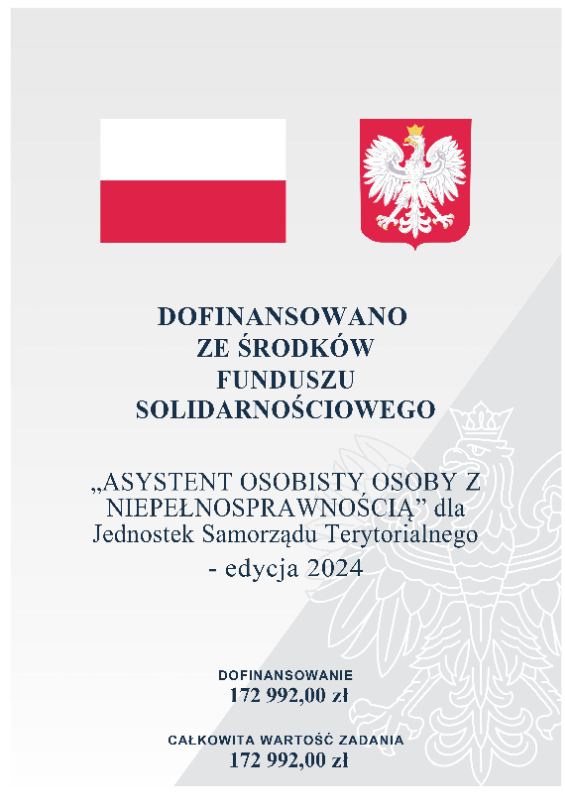 DOFINANSOWANO ZE ŚRODKÓW FUNDUSZU SOLIDARNOŚCIOWEGO

„ASYSTENT OSOBISTY OSOBY Z NIEPEŁNOSPRAWNOŚCIĄ” dla Jednostek Samorządu Terytorialnego - edycja 2024

DOFINANSOWANIE
172 992,00 zł

CAŁKOWITA WARTOŚĆ ZADANIA
172 992,00 zł